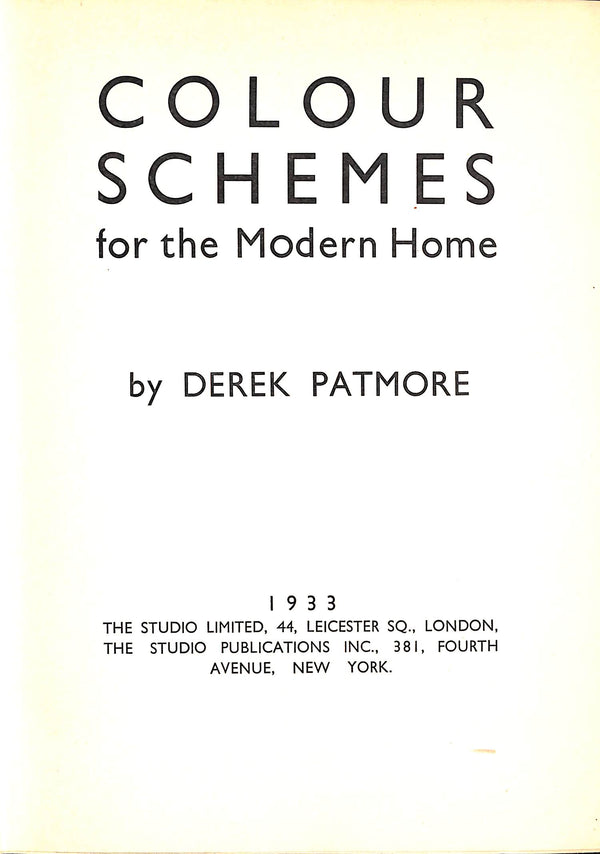 COLOUR SCHEMES
for the Modern Home

by DEREK PATMORE

1933
THE STUDIO LIMITED, 44, LEICESTER SQ., LONDON, THE STUDIO PUBLICATIONS INC., 381, FOURTH AVENUE, NEW YORK.